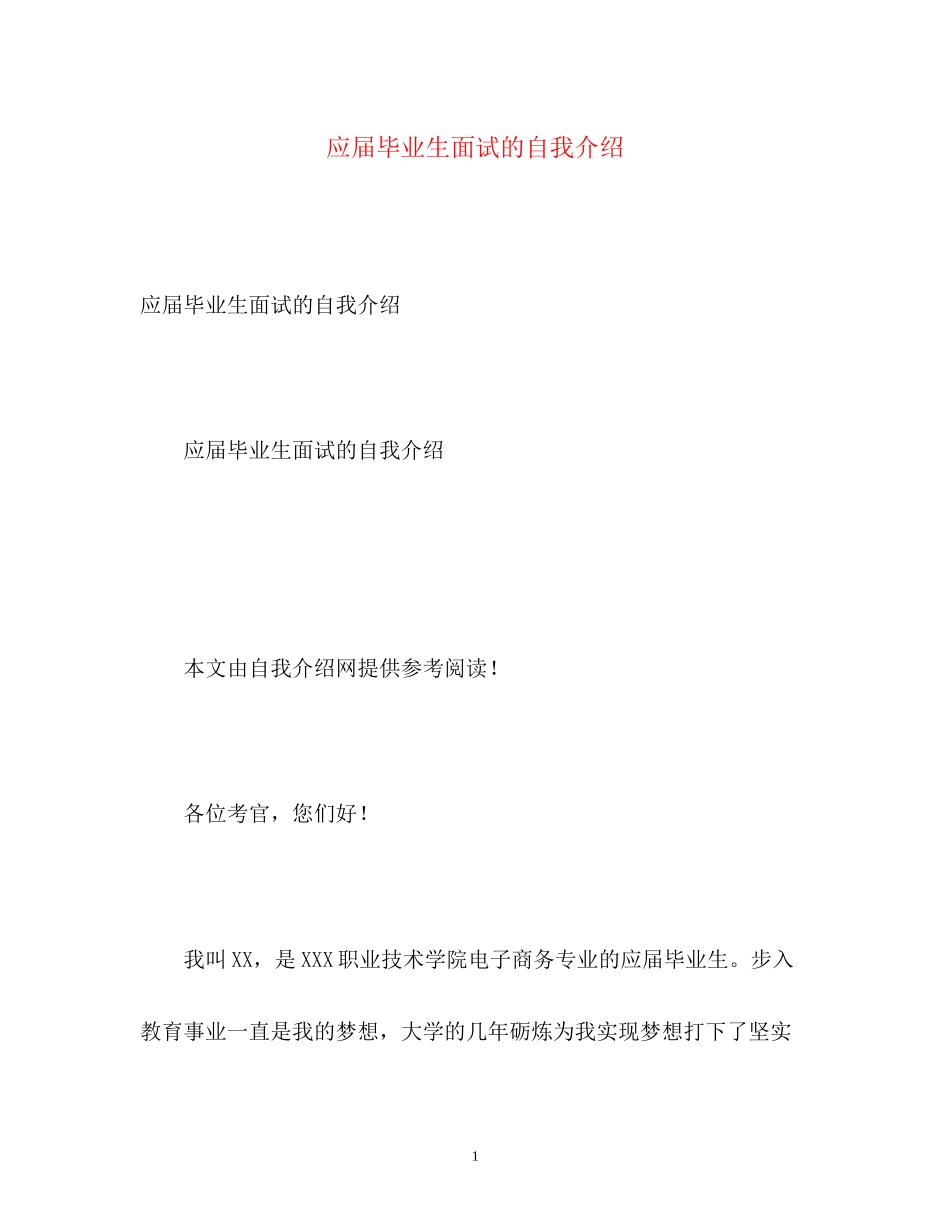 应届毕业生面试的自我介绍

应届毕业生面试的自我介绍

应届毕业生面试的自我介绍

本文由自我介绍网提供参考阅读！

各位考官，您们好！

我叫XX，是XXX职业技术学院电子商务专业的应届毕业生。步入教育事业一直是我的梦想，大学的几年砺炼为我实现梦想打下了坚实

1